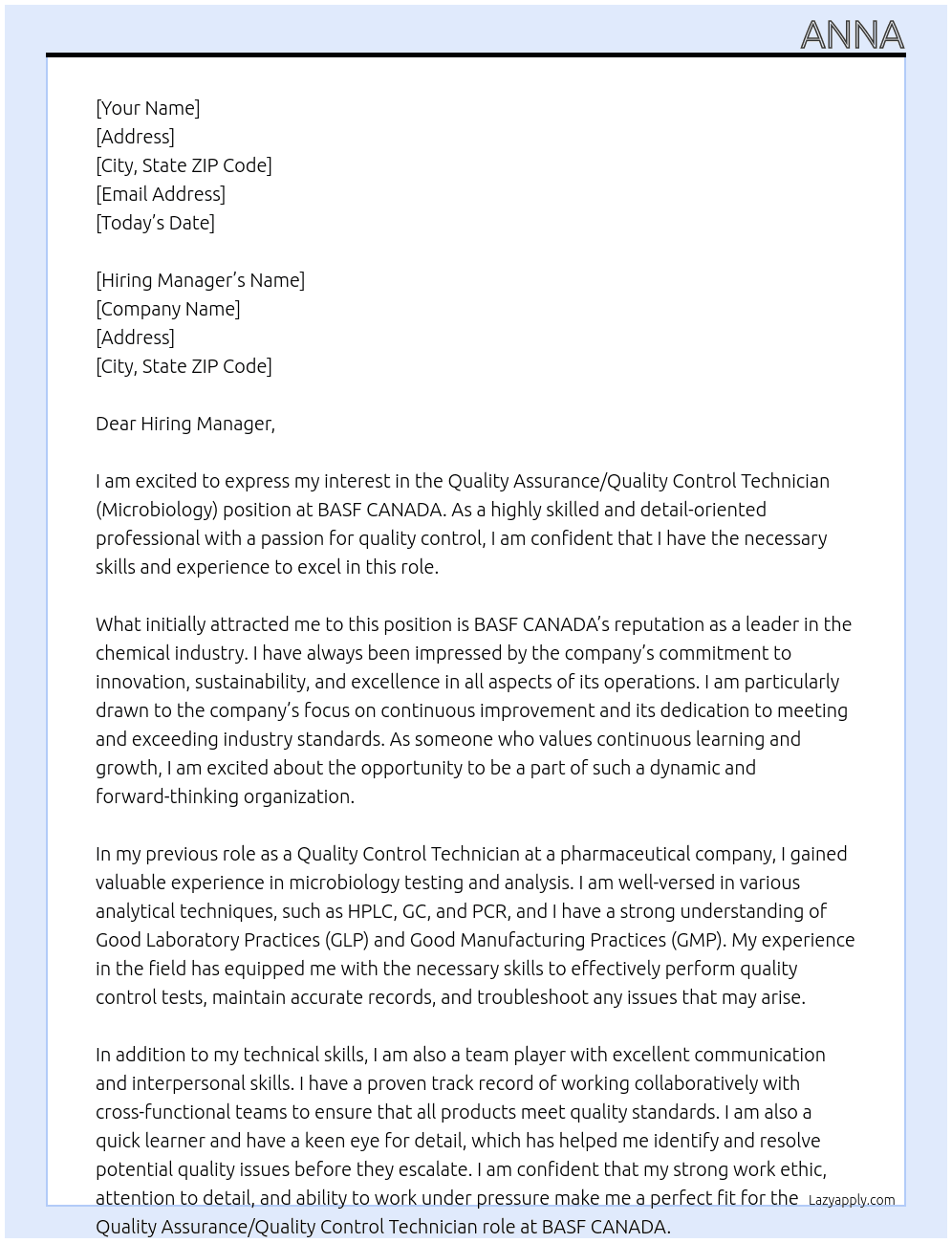 ANNA

[Your Name]
[Address]
[City, State ZIP Code]
[Email Address]
[Today's Date]

[Hiring Manager's Name]
[Company Name]
[Address]
[City, State ZIP Code]

Dear Hiring Manager,

I am excited to express my interest in the Quality Assurance/Quality Control Technician (Microbiology) position at BASF CANADA. As a highly skilled and detail-oriented professional with a passion for quality control, I am confident that I have the necessary skills and experience to excel in this role.

What initially attracted me to this position is BASF CANADA's reputation as a leader in the chemical industry. I have always been impressed by the company's commitment to innovation, sustainability, and excellence in all aspects of its operations. I am particularly drawn to the company's focus on continuous improvement and its dedication to meeting and exceeding industry standards. As someone who values continuous learning and growth, I am excited about the opportunity to be a part of such a dynamic and forward-thinking organization.

In my previous role as a Quality Control Technician at a pharmaceutical company, I gained valuable experience in microbiology testing and analysis. I am well-versed in various analytical techniques, such as HPLC, GC, and PCR, and I have a strong understanding of Good Laboratory Practices (GLP) and Good Manufacturing Practices (GMP). My experience in the field has equipped me with the necessary skills to effectively perform quality control tests, maintain accurate records, and troubleshoot any issues that may arise.

In addition to my technical skills, I am also a team player with excellent communication and interpersonal skills. I have a proven track record of working collaboratively with cross-functional teams to ensure that all products meet quality standards. I am also a quick learner and have a keen eye for detail, which has helped me identify and resolve potential quality issues before they escalate. I am confident that my strong work ethic, attention to detail, and ability to work under pressure make me a perfect fit for the Quality Assurance/Quality Control Technician role at BASF CANADA.

Lazyapply.com